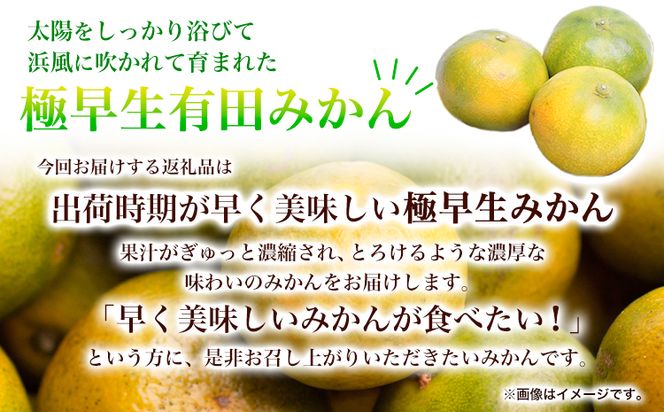 太陽をしっかり浴びて
浜風に吹かれて育まれた
極早生有田みかん

今回お届けする返礼品は
出荷時期が早く美味しい極早生みかん
果汁がぎゅっと濃縮され、とろけるような濃厚な味わいのみかんをお届けします。
「早く美味しいみかんが食べたい！」
という方に、是非お召し上がりいただきたいみかんです。

※画像はイメージです。